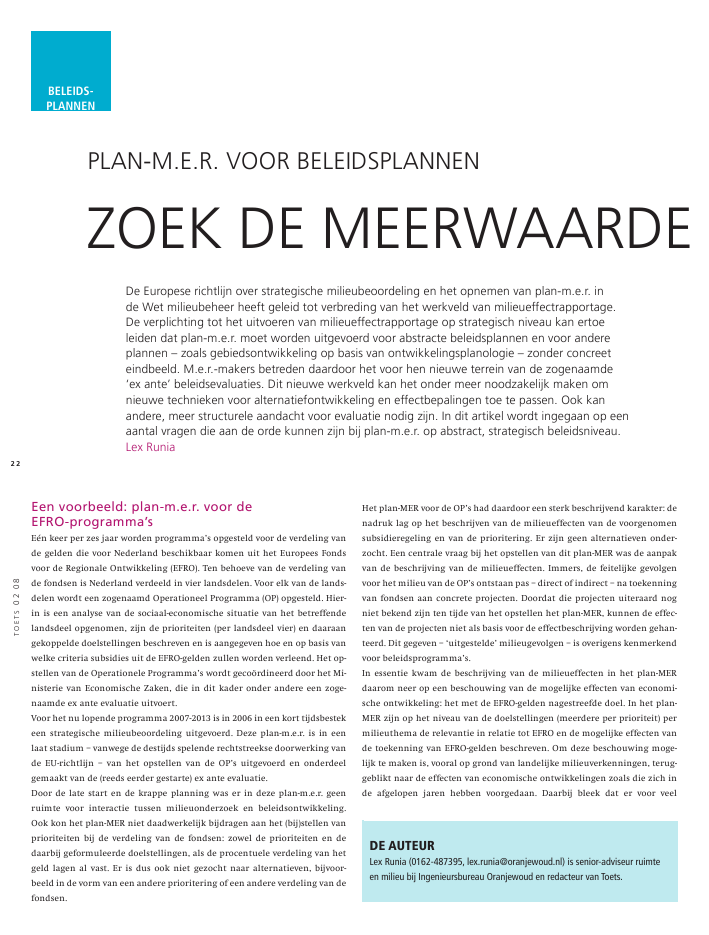 BELEIDS-PLANNEN

PLAN-M.E.R. VOOR BELEIDSPLANNEN

ZOEK DE MEERWAARDE

De Europese richtlijn over strategische milieubeoordeling en het opnemen van plan-m.e.r. in de Wet milieubeheer heeft geleid tot verbreding van het werkveld van milieueffectrapportage. De verplichting tot het uitvoeren van milieueffectrapportage op strategisch niveau kan ertoe leiden dat plan-m.e.r. moet worden uitgevoerd voor abstracte beleidsplannen en voor andere plannen – zoals gebiedsontwikkeling op basis van ontwikkelingsplanologie – zonder concreet eindbeeld. M.e.r.-makers betreden daardoor het voor hen nieuwe terrein van de zogenaamde 'ex ante' beleidsevaluaties. Dit nieuwe werkveld kan het onder meer noodzakelijk maken om nieuwe technieken voor alternatiefontwikkeling en effectbepalingen toe te passen. Ook kan andere, meer structurele aandacht voor evaluatie nodig zijn. In dit artikel wordt ingegaan op een aantal vragen die aan de orde kunnen zijn bij plan-m.e.r. op abstract, strategisch beleidsniveau.
Lex Runia

22

TOETS 02 08

Een voorbeeld: plan-m.e.r. voor de EFRO-programma's

Eén keer per zes jaar worden programma's opgesteld voor de verdeling van de gelden die voor Nederland beschikbaar komen uit het Europees Fonds voor de Regionale Ontwikkeling (EFRO). Ten behoeve van de verdeling van de fondsen is Nederland verdeeld in vier landsdelen. Voor elk van de landsdelen wordt een zogenaamd Operationeel Programma (OP) opgesteld. Hierin is een analyse van de sociaal-economische situatie van het betreffende landsdeel opgenomen, zijn de prioriteiten (per landsdeel vier) en daaraan gekoppelde doelstellingen beschreven en is aangegeven hoe en op basis van welke criteria subsidies uit de EFRO-gelden zullen worden verleend. Het opstellen van de Operationele Programma's wordt gecoördineerd door het Ministerie van Economische Zaken, die in dit kader onder andere een zogenaamde ex ante evaluatie uitvoert.
Voor het nu lopende programma 2007-2013 is in 2006 in een kort tijdsbestek een strategische milieubeoordeling uitgevoerd. Deze plan-m.e.r. is in een laat stadium – vanwege de destijds spelende rechtstreekse doorwerking van de EU-richtlijn – van het opstellen van de OP's uitgevoerd en onderdeel gemaakt van de (reeds eerder gestarte) ex ante evaluatie.
Door de late start en de krappe planning was er in deze plan-m.e.r. geen ruimte voor interactie tussen milieuonderzoek en beleidsontwikkeling. Ook kon het plan-MER niet daadwerkelijk bijdragen aan het (bij)stellen van prioriteiten bij de verdeling van de fondsen: zowel de prioriteiten en de daarbij geformuleerde doelstellingen, als de procentuele verdeling van het geld lagen al vast. Er is dus ook niet gezocht naar alternatieven, bijvoorbeeld in de vorm van een andere prioritering of een andere verdeling van de fondsen.

Het plan-MER voor de OP's had daardoor een sterk beschrijvend karakter: de nadruk lag op het beschrijven van de milieueffecten van de voorgenomen subsidieregeling en van de prioritering. Er zijn geen alternatieven onderzocht. Een centrale vraag bij het opstellen van dit plan-MER was de aanpak van de beschrijving van de milieueffecten. Immers, de feitelijke gevolgen voor het milieu van de OP's ontstaan pas – direct of indirect – na toekenning van fondsen aan concrete projecten. Doordat die projecten uiteraard nog niet bekend zijn ten tijde van het opstellen het plan-MER, kunnen de effecten van de projecten niet als basis voor de effectbeschrijving worden gehanteerd. Dit gegeven – 'uitgestelde' milieugevolgen – is overigens kenmerkend voor beleidsprogramma's.
In essentie kwam de beschrijving van de milieueffecten in het plan-MER daarom neer op een beschouwing van de mogelijke effecten van economische ontwikkeling: het met de EFRO-gelden nagestreefde doel. In het plan-MER zijn op het niveau van de doelstellingen (meerdere per prioriteit) per milieuthema de relevantie in relatie tot EFRO en de mogelijke effecten van de toekenning van EFRO-gelden beschreven. Om deze beschouwing mogelijk te maken is, vooral op grond van landelijke milieuverkenningen, teruggeblikt naar de effecten van economische ontwikkelingen zoals die zich in de afgelopen jaren hebben voorgedaan. Daarbij bleek dat er voor veel

DE AUTEUR
Lex Runia (0162-487395, lex.runia@oranjewoud.nl) is senior-adviseur ruimte en milieu bij Ingenieursbureau Oranjewoud en redacteur van Toets.